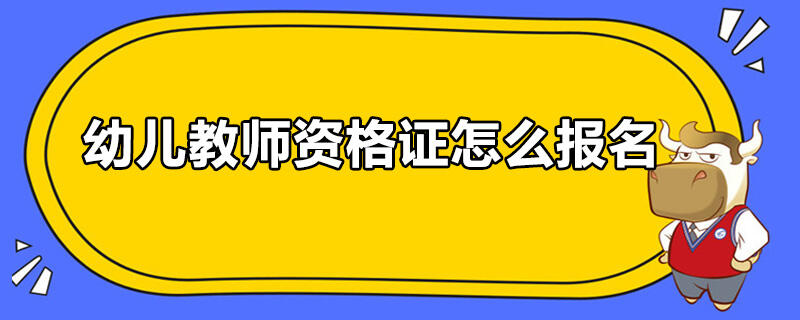 幼儿教师资格证怎么报名